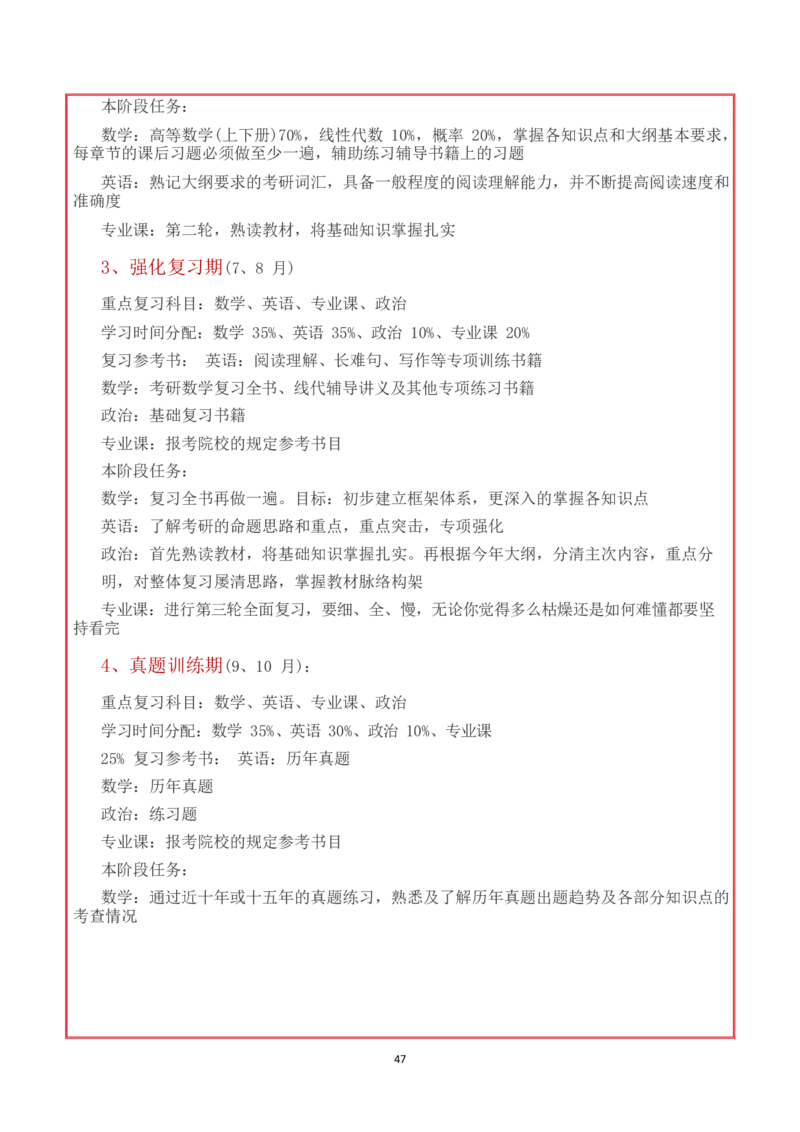 本阶段任务：

数学：高等数学(上下册)70%，线性代数 10%，概率 20%，掌握各知识点和大纲基本要求，每章节的课后习题必须做至少一遍，辅助练习辅导书籍上的习题

英语：熟记大纲要求的考研词汇，具备一般程度的阅读理解能力，并不断提高阅读速度和准确度

专业课：第二轮，熟读教材，将基础知识掌握扎实

3、强化复习期(7、8 月)

重点复习科目：数学、英语、专业课、政治

学习时间分配：数学 35%、英语 35%、政治 10%、专业课 20%

复习参考书：　英语：阅读理解、长难句、写作等专项训练书籍

数学：考研数学复习全书、线代辅导讲义及其他专项练习书籍

政治：基础复习书籍

专业课：报考院校的规定参考书目

本阶段任务：

数学：复习全书再做一遍。目标：初步建立框架体系，更深入的掌握各知识点

英语：了解考研的命题思路和重点，重点突击，专项强化

政治：首先熟读教材，将基础知识掌握扎实。再根据今年大纲，分清主次内容，重点分明，对整体复习屡清思路，掌握教材脉络构架

专业课：进行第三轮全面复习，要细、全、慢，无论你觉得多么枯燥还是如何难懂都要坚持看完

4、真题训练期(9、10 月)：

重点复习科目：数学、英语、专业课、政治

学习时间分配：数学 35%、英语 30%、政治 10%、专业课

25% 复习参考书：　英语：历年真题

数学：历年真题

政治：练习题

专业课：报考院校的规定参考书目

本阶段任务：

数学：通过近十年或十五年的真题练习，熟悉及了解历年真题出题趋势及各部分知识点的考查情况

47